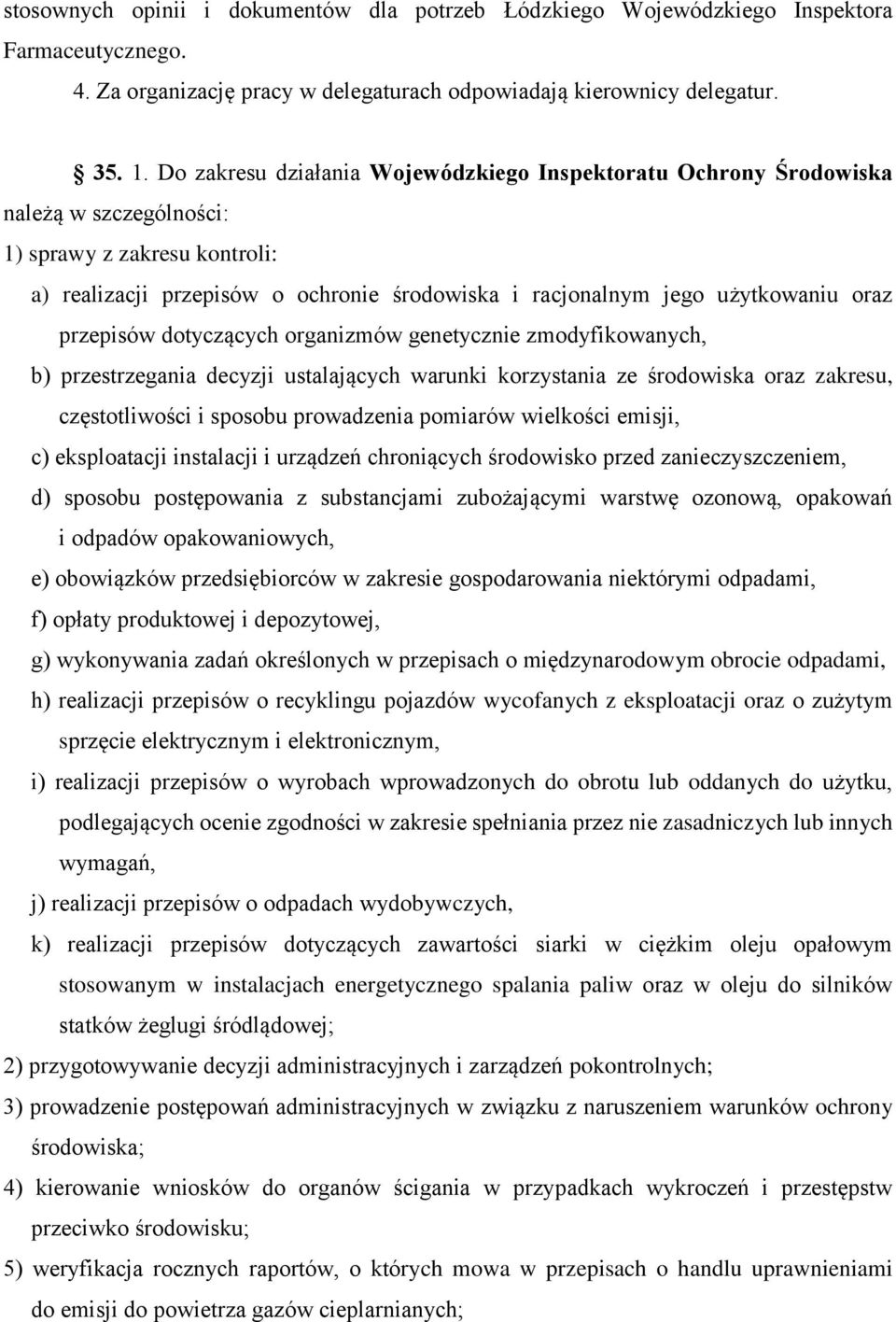 stosownych opinii i dokumentów dla potrzeb Łódzkiego Wojewódzkiego Inspektora Farmaceutycznego.

4. Za organizację pracy w delegaturach odpowiadają kierownicy delegatur.

35. 1. Do zakresu działania Wojewódzkiego Inspektoratu Ochrony Środowiska należą w szczególności:

1) sprawy z zakresu kontroli:

a) realizacji przepisów o ochronie środowiska i racjonalnym jego użytkowaniu oraz przepisów dotyczących organizmów genetycznie zmodyfikowanych,

b) przestrzegania decyzji ustalających warunki korzystania ze środowiska oraz zakresu, częstotliwości i sposobu prowadzenia pomiarów wielkości emisji,

c) eksploatacji instalacji i urządzeń chroniących środowisko przed zanieczyszczeniem,

d) sposobu postępowania z substancjami zubożającymi warstwę ozonową, opakowań i odpadów opakowaniowych,

e) obowiązków przedsiębiorców w zakresie gospodarowania niektórymi odpadami,

f) opłaty produktowej i depozytowej,

g) wykonywania zadań określonych w przepisach o międzynarodowym obrocie odpadami,

h) realizacji przepisów o recyklingu pojazdów wycofanych z eksploatacji oraz o zużytym sprzęcie elektrycznym i elektronicznym,

i) realizacji przepisów o wyrobach wprowadzonych do obrotu lub oddanych do użytku, podlegających ocenie zgodności w zakresie spełniania przez nie zasadniczych lub innych wymagań,

j) realizacji przepisów o odpadach wydobywczych,

k) realizacji przepisów dotyczących zawartości siarki w ciężkim oleju opałowym stosowanym w instalacjach energetycznego spalania paliw oraz w oleju do silników statków żeglugi śródlądowej;

2) przygotowywanie decyzji administracyjnych i zarządzeń pokontrolnych;

3) prowadzenie postępowań administracyjnych w związku z naruszeniem warunków ochrony środowiska;

4) kierowanie wniosków do organów ścigania w przypadkach wykroczeń i przestępstw przeciwko środowisku;

5) weryfikacja rocznych raportów, o których mowa w przepisach o handlu uprawnieniami do emisji do powietrza gazów cieplarnianych;